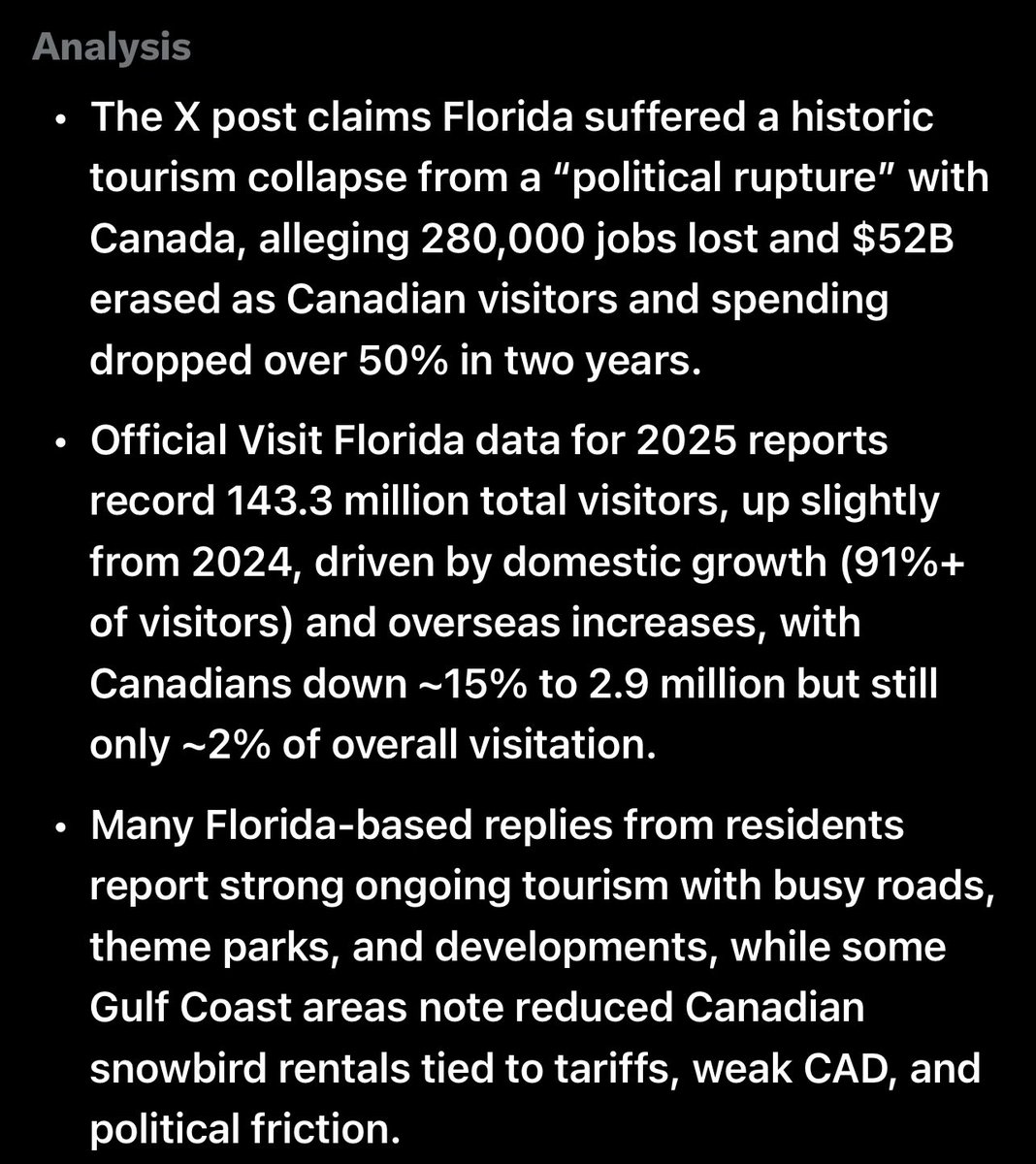 Analysis

• The X post claims Florida suffered a historic tourism collapse from a “political rupture” with Canada, alleging 280,000 jobs lost and \$52B erased as Canadian visitors and spending dropped over 50% in two years.

• Official Visit Florida data for 2025 reports record 143.3 million total visitors, up slightly from 2024, driven by domestic growth (91%+ of visitors) and overseas increases, with Canadians down ~15% to 2.9 million but still only ~2% of overall visitation.

• Many Florida-based replies from residents report strong ongoing tourism with busy roads, theme parks, and developments, while some Gulf Coast areas note reduced Canadian snowbird rentals tied to tariffs, weak CAD, and political friction.